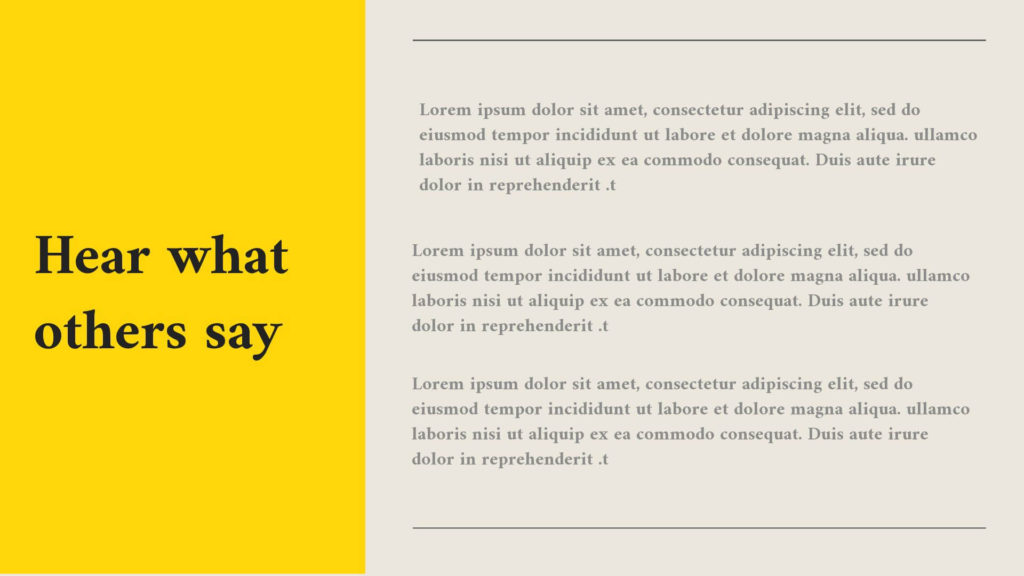 Hear what others say

Lorem ipsum dolor sit amet, consectetur adipiscing elit, sed do eiusmod tempor incididunt ut labore et dolore magna aliqua. ullamco laboris nisi ut aliquip ex ea commodo consequat. Duis aute irure dolor in reprehenderit .t

Lorem ipsum dolor sit amet, consectetur adipiscing elit, sed do eiusmod tempor incididunt ut labore et dolore magna aliqua. ullamco laboris nisi ut aliquip ex ea commodo consequat. Duis aute irure dolor in reprehenderit .t

Lorem ipsum dolor sit amet, consectetur adipiscing elit, sed do eiusmod tempor incididunt ut labore et dolore magna aliqua. ullamco laboris nisi ut aliquip ex ea commodo consequat. Duis aute irure dolor in reprehenderit .t